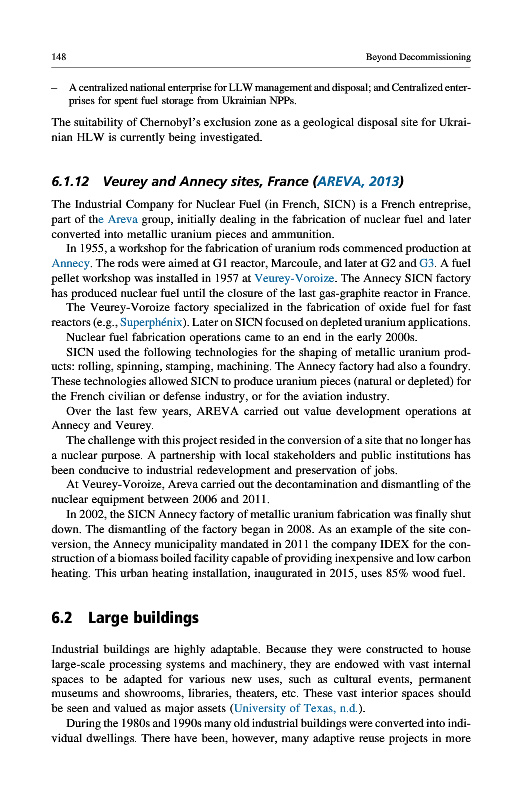 148

Beyond Decommissioning

– A centralized national enterprise for LLW management and disposal; and Centralized enterprises for spent fuel storage from Ukrainian NPPs.

The suitability of Chernobyl's exclusion zone as a geological disposal site for Ukrainian HLW is currently being investigated.

6.1.12 Veurey and Annecy sites, France (AREVA, 2013)

The Industrial Company for Nuclear Fuel (in French, SICN) is a French entreprise, part of the Areva group, initially dealing in the fabrication of nuclear fuel and later converted into metallic uranium pieces and ammunition.

In 1955, a workshop for the fabrication of uranium rods commenced production at Annecy. The rods were aimed at G1 reactor, Marcoule, and later at G2 and G3. A fuel pellet workshop was installed in 1957 at Veurey-Voroize. The Annecy SICN factory has produced nuclear fuel until the closure of the last gas-graphite reactor in France.

The Veurey-Voroize factory specialized in the fabrication of oxide fuel for fast reactors (e.g., Superphénix). Later on SICN focused on depleted uranium applications.

Nuclear fuel fabrication operations came to an end in the early 2000s.

SICN used the following technologies for the shaping of metallic uranium products: rolling, spinning, stamping, machining. The Annecy factory had also a foundry. These technologies allowed SICN to produce uranium pieces (natural or depleted) for the French civilian or defense industry, or for the aviation industry.

Over the last few years, AREVA carried out value development operations at Annecy and Veurey.

The challenge with this project resided in the conversion of a site that no longer has a nuclear purpose. A partnership with local stakeholders and public institutions has been conducive to industrial redevelopment and preservation of jobs.

At Veurey-Voroize, Areva carried out the decontamination and dismantling of the nuclear equipment between 2006 and 2011.

In 2002, the SICN Annecy factory of metallic uranium fabrication was finally shut down. The dismantling of the factory began in 2008. As an example of the site conversion, the Annecy municipality mandated in 2011 the company IDEX for the construction of a biomass boiled facility capable of providing inexpensive and low carbon heating. This urban heating installation, inaugurated in 2015, uses 85% wood fuel.

6.2 Large buildings

Industrial buildings are highly adaptable. Because they were constructed to house large-scale processing systems and machinery, they are endowed with vast internal spaces to be adapted for various new uses, such as cultural events, permanent museums and showrooms, libraries, theaters, etc. These vast interior spaces should be seen and valued as major assets (University of Texas, n.d.).

During the 1980s and 1990s many old industrial buildings were converted into individual dwellings. There have been, however, many adaptive reuse projects in more